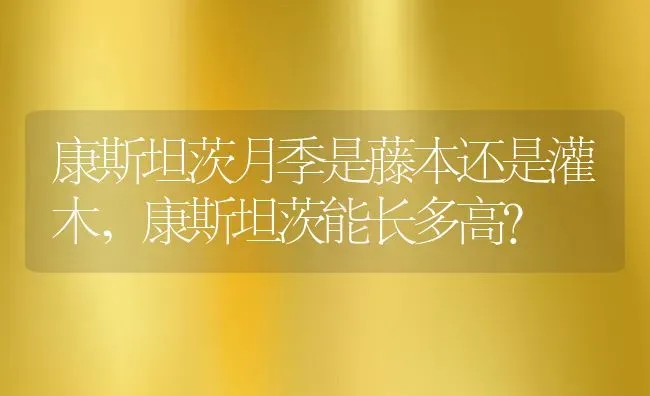 康斯坦茨月季是藤本还是灌木，康斯坦茨能长多高?